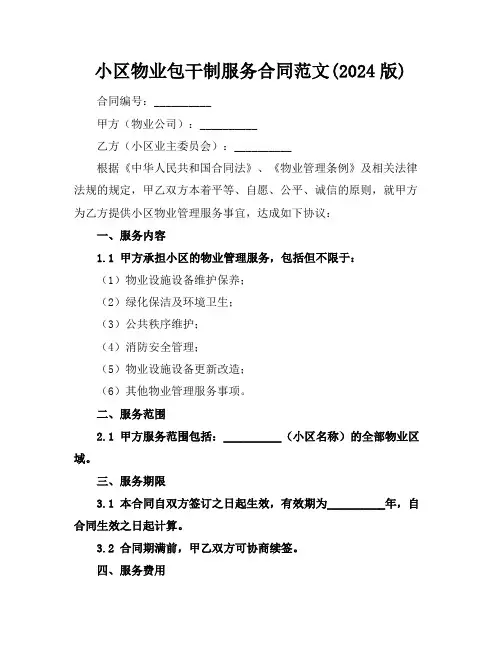 小区物业包干制服务合同范文(2024 版)

合同编号：__________

甲方（物业公司）：__________

乙方（小区业主委员会）：__________

根据《中华人民共和国合同法》、《物业管理条例》及相关法律法规的规定，甲乙双方本着平等、自愿、公平、诚信的原则，就甲方为乙方提供小区物业管理服务事宜，达成如下协议：

一、服务内容

1.1 甲方承担小区的物业管理服务，包括但不限于：

（1）物业设施设备维护保养；

（2）绿化保洁及环境卫生；

（3）公共秩序维护；

（4）消防安全管理；

（5）物业设施设备更新改造；

（6）其他物业管理服务事项。

二、服务范围

2.1 甲方服务范围包括：__________（小区名称）的全部物业区域。

三、服务期限

3.1 本合同自双方签订之日起生效，有效期为__________年，自合同生效之日起计算。

3.2 合同期满前，甲乙双方可协商续签。

四、服务费用